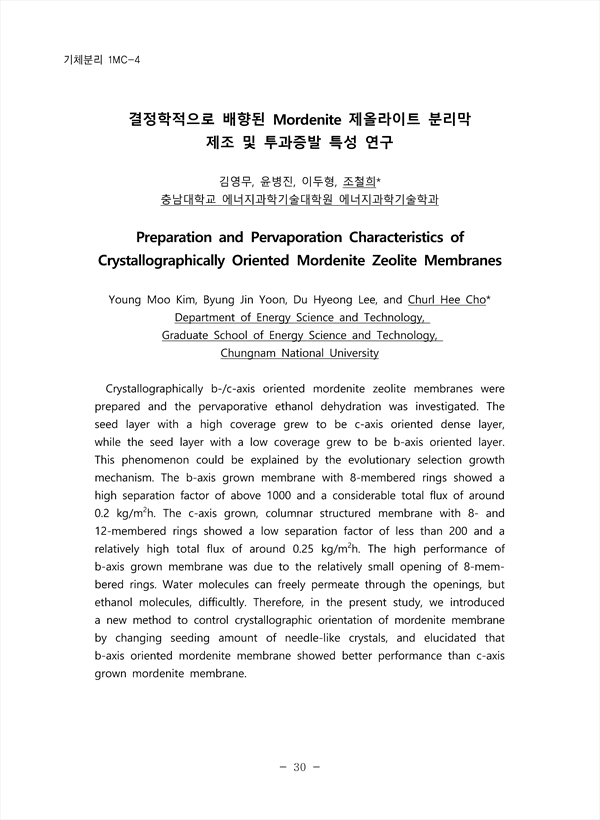 기체분리 1MC-4

결정학적으로 배향된 Mordenite 제올라이트 분리막
제조 및 투과증발 특성 연구

김영무, 윤병진, 이두형, 조철희*
충남대학교 에너지과학기술대학원 에너지과학기술학과

Preparation and Pervaporation Characteristics of Crystallographically Oriented Mordenite Zeolite Membranes

Young Moo Kim, Byung Jin Yoon, Du Hyeong Lee, and Churl Hee Cho*
Department of Energy Science and Technology,
Graduate School of Energy Science and Technology,
Chungnam National University

Crystallographically b-/c-axis oriented mordenite zeolite membranes were prepared and the pervaporative ethanol dehydration was investigated. The seed layer with a high coverage grew to be c-axis oriented dense layer, while the seed layer with a low coverage grew to be b-axis oriented layer. This phenomenon could be explained by the evolutionary selection growth mechanism. The b-axis grown membrane with 8-membered rings showed a high separation factor of above 1000 and a considerable total flux of around 0.2 kg/m$^2$h. The c-axis grown, columnar structured membrane with 8- and 12-membered rings showed a low separation factor of less than 200 and a relatively high total flux of around 0.25 kg/m$^2$h. The high performance of b-axis grown membrane was due to the relatively small opening of 8-membered rings. Water molecules can freely permeate through the openings, but ethanol molecules, difficultly. Therefore, in the present study, we introduced a new method to control crystallographic orientation of mordenite membrane by changing seeding amount of needle-like crystals, and elucidated that b-axis oriented mordenite membrane showed better performance than c-axis grown mordenite membrane.

- 30 -